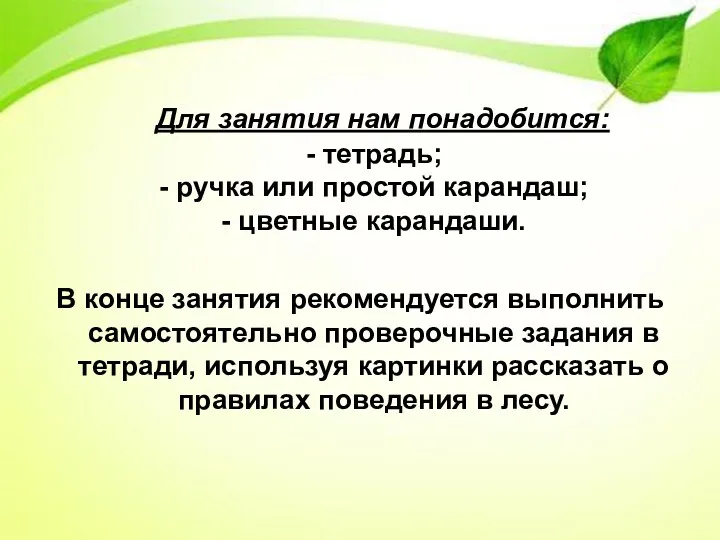 Для занятия нам понадобится:
- тетрадь;
- ручка или простой карандаш;
- цветные карандаши.

В конце занятия рекомендуется выполнить самостоятельно проверочные задания в тетради, используя картинки рассказать о правилах поведения в лесу.